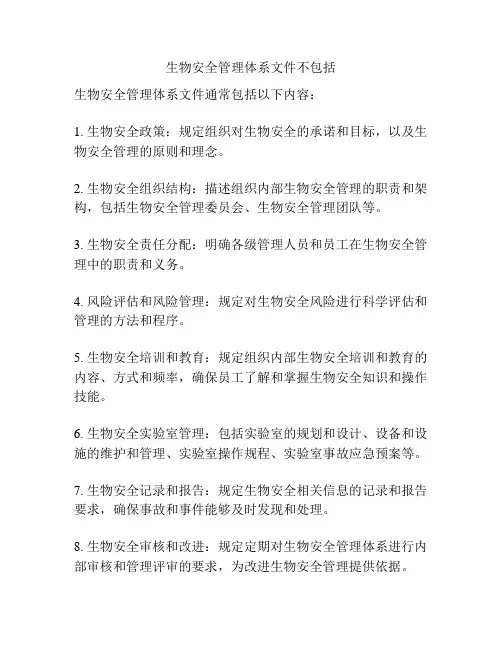 生物安全管理体系文件不包括

生物安全管理体系文件通常包括以下内容：

1. 生物安全政策：规定组织对生物安全的承诺和目标，以及生物安全管理的原则和理念。

2. 生物安全组织结构：描述组织内部生物安全管理的职责和架构，包括生物安全管理委员会、生物安全管理团队等。

3. 生物安全责任分配：明确各级管理人员和员工在生物安全管理中的职责和义务。

4. 风险评估和风险管理：规定对生物安全风险进行科学评估和管理的方法和程序。

5. 生物安全培训和教育：规定组织内部生物安全培训和教育的内容、方式和频率，确保员工了解和掌握生物安全知识和操作技能。

6. 生物安全实验室管理：包括实验室的规划和设计、设备和设施的维护和管理、实验室操作规程、实验室事故应急预案等。

7. 生物安全记录和报告：规定生物安全相关信息的记录和报告要求，确保事故和事件能够及时发现和处理。

8. 生物安全审核和改进：规定定期对生物安全管理体系进行内部审核和管理评审的要求，为改进生物安全管理提供依据。